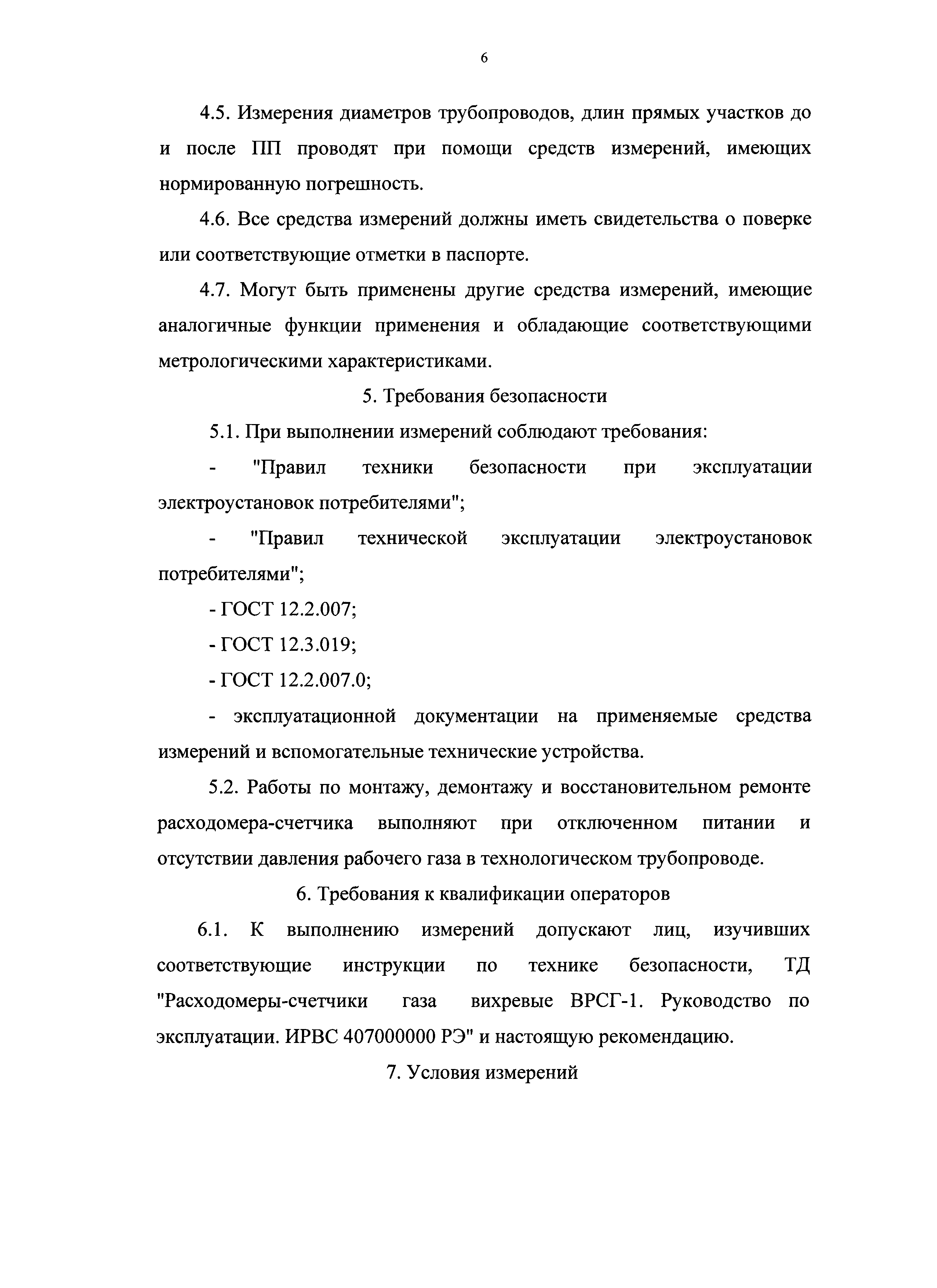 6

4.5. Измерения диаметров трубопроводов, длин прямых участков до и после ПП проводят при помощи средств измерений, имеющих нормированную погрешность.

4.6. Все средства измерений должны иметь свидетельства о поверке или соответствующие отметки в паспорте.

4.7. Могут быть применены другие средства измерений, имеющие аналогичные функции применения и обладающие соответствующими метрологическими характеристиками.

5. Требования безопасности

5.1. При выполнении измерений соблюдают требования:

- "Правил техники безопасности при эксплуатации электроустановок потребителями";

- "Правил технической эксплуатации электроустановок потребителями";

- ГОСТ 12.2.007;

- ГОСТ 12.3.019;

- ГОСТ 12.2.007.0;

- эксплуатационной документации на применяемые средства измерений и вспомогательные технические устройства.

5.2. Работы по монтажу, демонтажу и восстановительном ремонте расходомера-счетчика выполняют при отключенном питании и отсутствии давления рабочего газа в технологическом трубопроводе.

6. Требования к квалификации операторов

6.1. К выполнению измерений допускают лиц, изучивших соответствующие инструкции по технике безопасности, ТД "Расходомеры-счетчики газа вихревые ВРСГ-1. Руководство по эксплуатации. ИРВС 407000000 РЭ" и настоящую рекомендацию.

7. Условия измерений